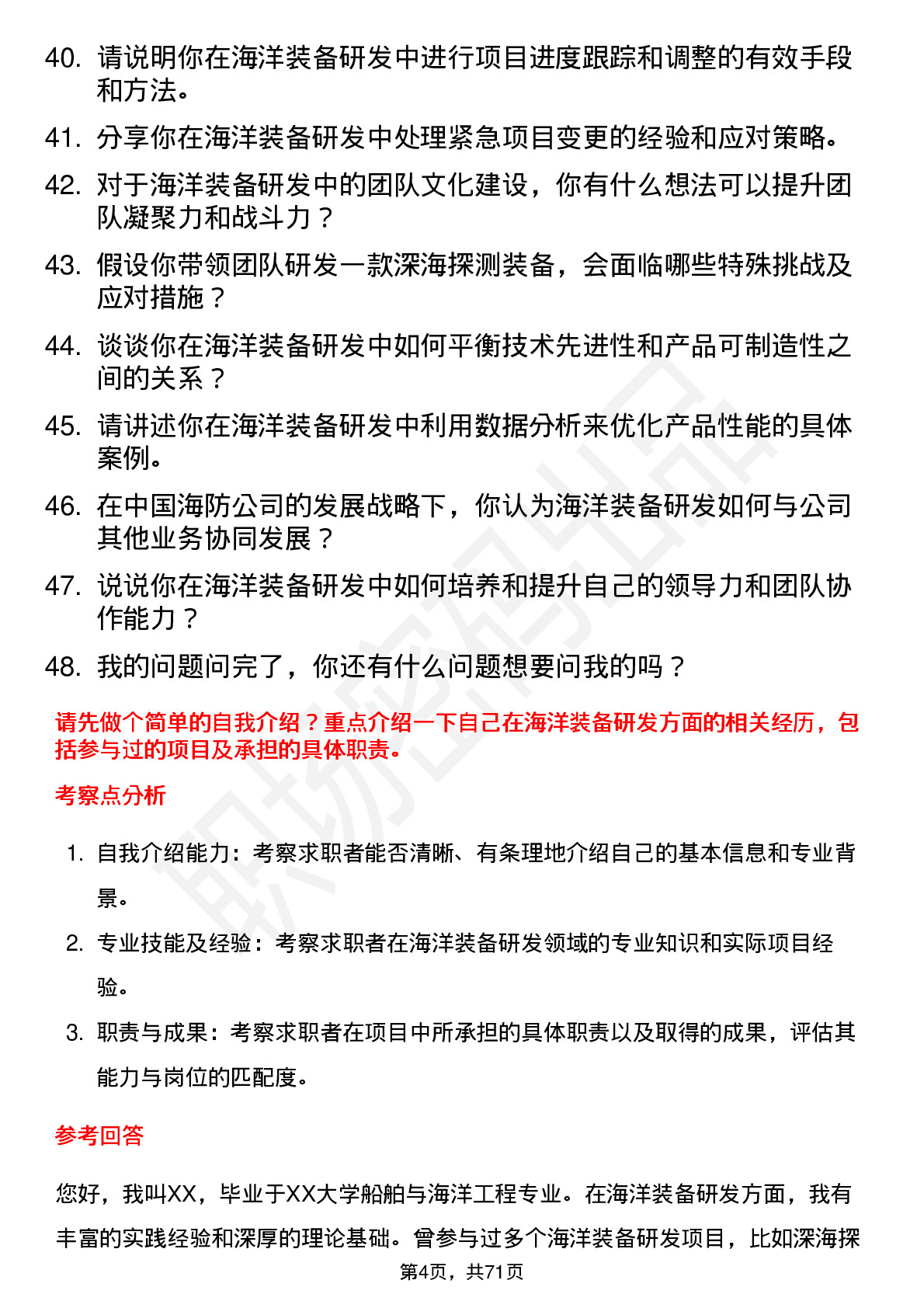 40. 请说明你在海洋装备研发中进行项目进度跟踪和调整的有效手段和方法。

41. 分享你在海洋装备研发中处理紧急项目变更的经验和应对策略。

42. 对于海洋装备研发中的团队文化建设，你有什么想法可以提升团队凝聚力和战斗力？

43. 假设你带领团队研发一款深海探测装备，会面临哪些特殊挑战及应对措施？

44. 谈谈你在海洋装备研发中如何平衡技术先进性和产品可制造性之间的关系？

45. 请讲述你在海洋装备研发中利用数据分析来优化产品性能的具体案例。

46. 在中国海防公司的发展战略下，你认为海洋装备研发如何与公司其他业务协同发展？

47. 说说你在海洋装备研发中如何培养和提升自己的领导力和团队协作能力？

48. 我的问题问完了，你还有什么问题想要问我的吗？

请先做个简单的自我介绍？重点介绍一下自己在海洋装备研发方面的相关经历，包括参与过的项目及承担的具体职责。

考察点分析

1. 自我介绍能力：考察求职者能否清晰、有条理地介绍自己的基本信息和专业背景。

2. 专业技能及经验：考察求职者在海洋装备研发领域的专业知识和实际项目经验。

3. 职责与成果：考察求职者在项目中所承担的具体职责以及取得的成果，评估其能力与岗位的匹配度。

参考回答

您好，我叫XX，毕业于XX大学船舶与海洋工程专业。在海洋装备研发方面，我有丰富的实践经验和深厚的理论基础。曾参与过多个海洋装备研发项目，比如深海探

第4页，共71页